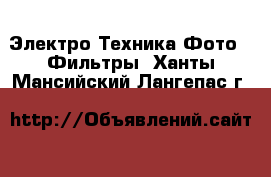 Электро Техника Фото Фильтры  Ханты Мансийский Лангепас г

http://Объявлений.сайт